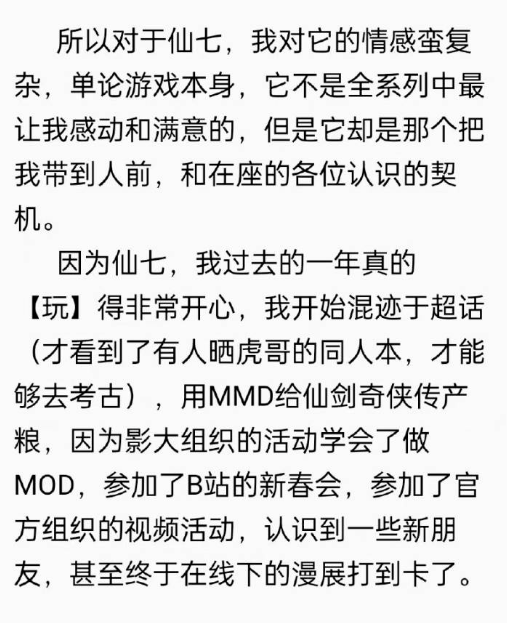 所以对于仙七，我对它的情感蛮复杂，单论游戏本身，它不是全系列中最让我感动和满意的，但是它却是那个把我带到人前，和在座的各位认识的契机。

因为仙七，我过去的一年真的【玩】得非常开心，我开始混迹于超话（才看到了有人晒虎哥的同人本，才能够去考古），用MMD给仙剑奇侠传产粮，因为影大组织的活动学会了做MOD，参加了B站的新春会，参加了官方组织的视频活动，认识到一些新朋友，甚至终于在线下的漫展打到卡了。